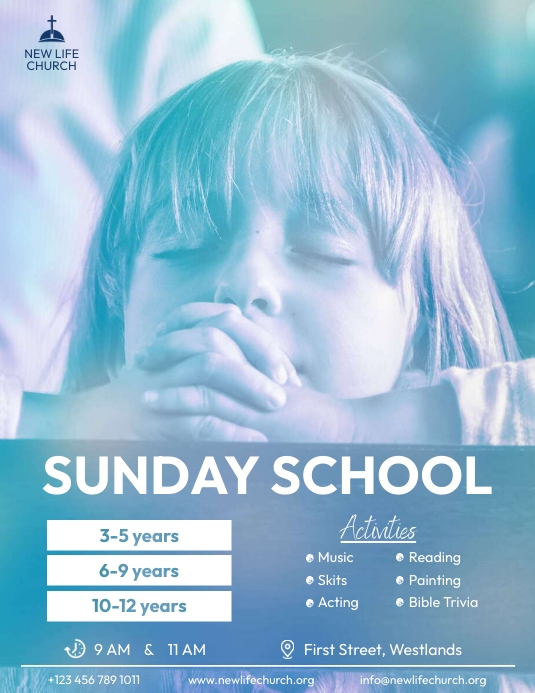 NEW LIFE CHURCH

SUNDAY SCHOOL

3-5 years
6-9 years
10-12 years

Activities
Music
Skits
Acting
Reading
Painting
Bible Trivia

9 AM & 11 AM
First Street, Westlands

+123 456 789 1011 www.newlifechurch.org info@newlifechurch.org